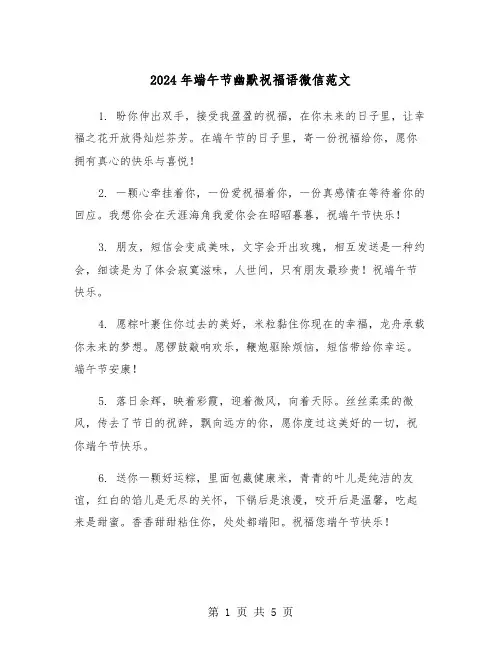 2024年端午节幽默祝福语微信范文

1. 盼你伸出双手，接受我盈盈的祝福，在你未来的日子里，让幸福之花开放得灿烂芬芳。在端午节的日子里，寄一份祝福给你，愿你拥有真心的快乐与喜悦！

2. 一颗心牵挂着你，一份爱祝福着你，一份真感情在等待着你的回应。我想你会在天涯海角我爱你会在昭昭暮暮，祝端午节快乐！

3. 朋友，短信会变成美味，文字会开出玫瑰，相互发送是一种约会，细读是为了体会寂寞滋味，人世间，只有朋友最珍贵！祝端午节快乐。

4. 愿粽叶裹住你过去的美好，米粒黏住你现在的幸福，龙舟承载你未来的梦想。愿锣鼓敲响欢乐，鞭炮驱除烦恼，短信带给你幸运。端午节安康！

5. 落日余辉，映着彩霞，迎着微风，向着天际。丝丝柔柔的微风，传去了节日的祝辞，飘向远方的你，愿你度过这美好的一切，祝你端午节快乐。

6. 送你一颗好运粽，里面包藏健康米，青青的叶儿是纯洁的友谊，红白的馅儿是无尽的关怀，下锅后是浪漫，咬开后是温馨，吃起来是甜蜜。香香甜甜粘住你，处处都端阳。祝福您端午节快乐！

第 1 页 共 5 页